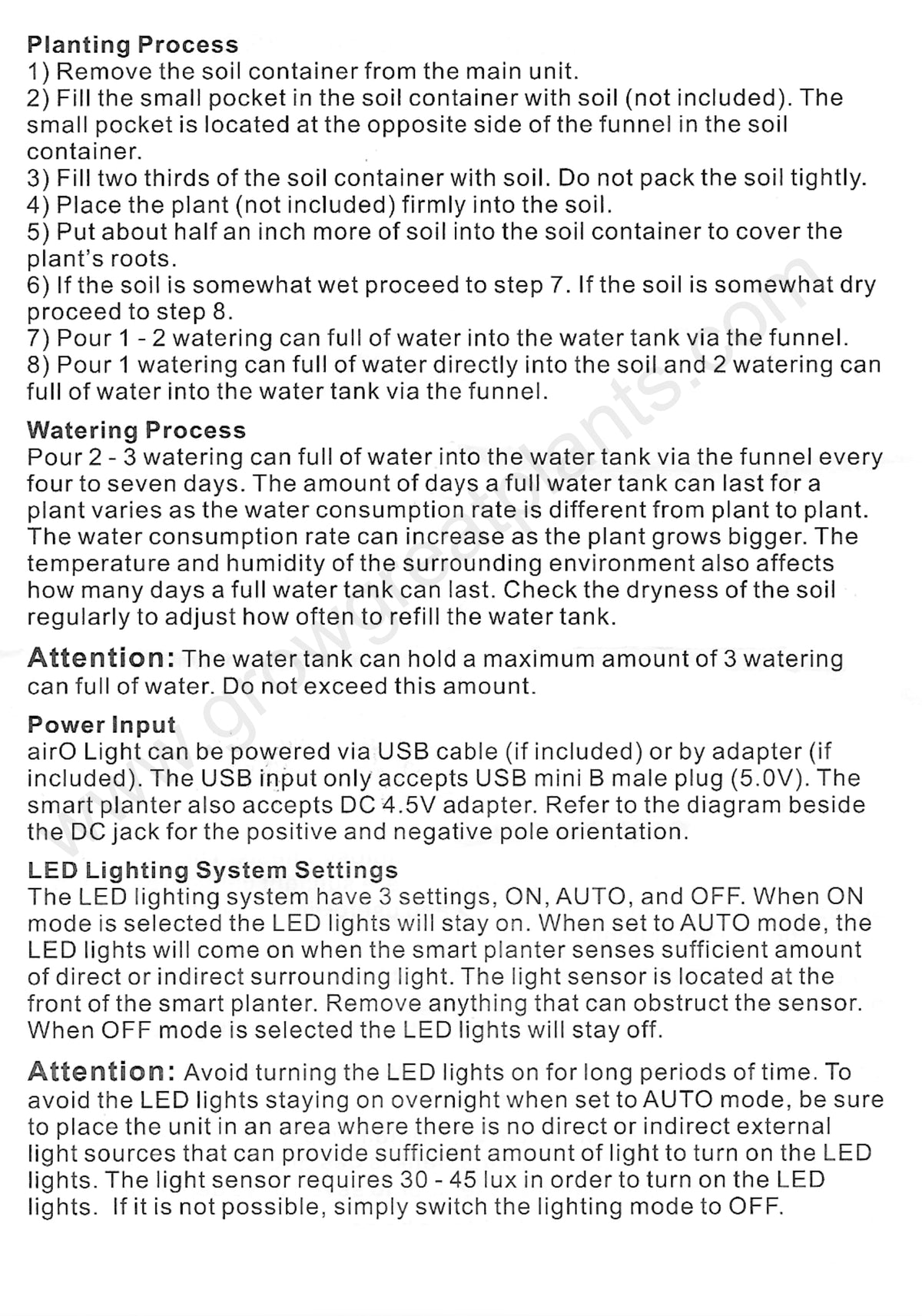 Planting Process
1) Remove the soil container from the main unit.
2) Fill the small pocket in the soil container with soil (not included). The small pocket is located at the opposite side of the funnel in the soil container.
3) Fill two thirds of the soil container with soil. Do not pack the soil tightly.
4) Place the plant (not included) firmly into the soil.
5) Put about half an inch more of soil into the soil container to cover the plant's roots.
6) If the soil is somewhat wet proceed to step 7. If the soil is somewhat dry proceed to step 8.
7) Pour 1 - 2 watering can full of water into the water tank via the funnel.
8) Pour 1 watering can full of water directly into the soil and 2 watering can full of water into the water tank via the funnel.

Watering Process
Pour 2 - 3 watering can full of water into the water tank via the funnel every four to seven days. The amount of days a full water tank can last for a plant varies as the water consumption rate is different from plant to plant. The water consumption rate can increase as the plant grows bigger. The temperature and humidity of the surrounding environment also affects how many days a full water tank can last. Check the dryness of the soil regularly to adjust how often to refill the water tank.

Attention: The water tank can hold a maximum amount of 3 watering can full of water. Do not exceed this amount.

Power Input
airO Light can be powered via USB cable (if included) or by adapter (if included). The USB input only accepts USB mini B male plug (5.0V). The smart planter also accepts DC 4.5V adapter. Refer to the diagram beside the DC jack for the positive and negative pole orientation.

LED Lighting System Settings
The LED lighting system have 3 settings, ON, AUTO, and OFF. When ON mode is selected the LED lights will stay on. When set to AUTO mode, the LED lights will come on when the smart planter senses sufficient amount of direct or indirect surrounding light. The light sensor is located at the front of the smart planter. Remove anything that can obstruct the sensor. When OFF mode is selected the LED lights will stay off.

Attention: Avoid turning the LED lights on for long periods of time. To avoid the LED lights staying on overnight when set to AUTO mode, be sure to place the unit in an area where there is no direct or indirect external light sources that can provide sufficient amount of light to turn on the LED lights. The light sensor requires 30 - 45 lux in order to turn on the LED lights. If it is not possible, simply switch the lighting mode to OFF.

www.growgreatplants.com